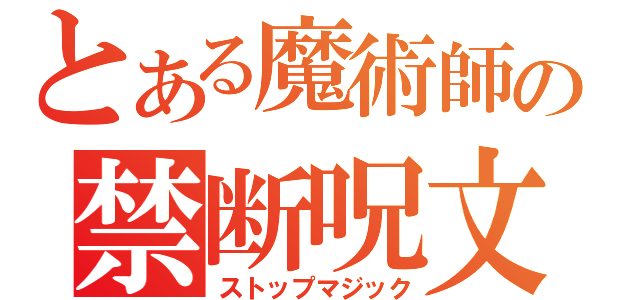 とある魔術師の
禁断呪文
ストップマジック